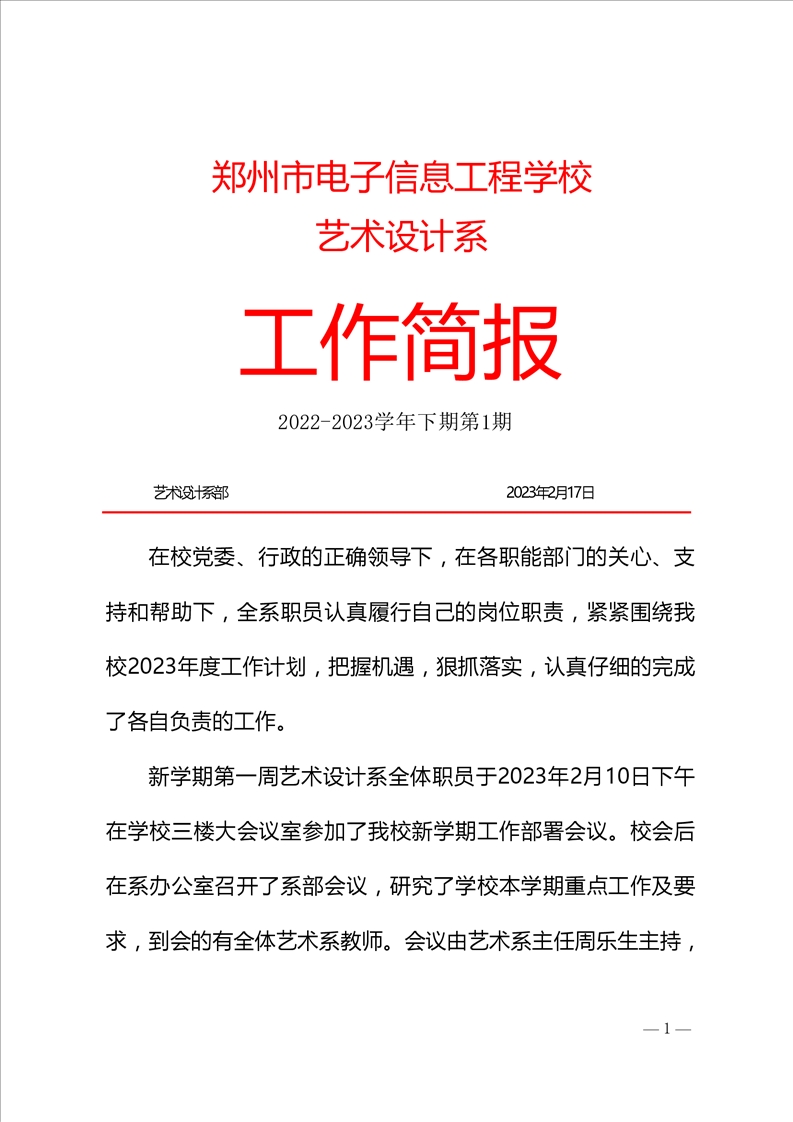 郑州市电子信息工程学校
艺术设计系

工作简报

2022-2023学年下期第1期

艺术设计系部 2023年2月17日

在校党委、行政的正确领导下，在各职能部门的关心、支持和帮助下，全系职员认真履行自己的岗位职责，紧紧围绕我校2023年度工作计划，把握机遇，狠抓落实，认真仔细的完成了各自负责的工作。

新学期第一周艺术设计系全体职员于2023年2月10日下午在学校三楼大会议室参加了我校新学期工作部署会议。校会后在系办公室召开了系部会议，研究了学校本学期重点工作及要求，到会的有全体艺术系教师。会议由艺术系主任周乐生主持，

— 1 —